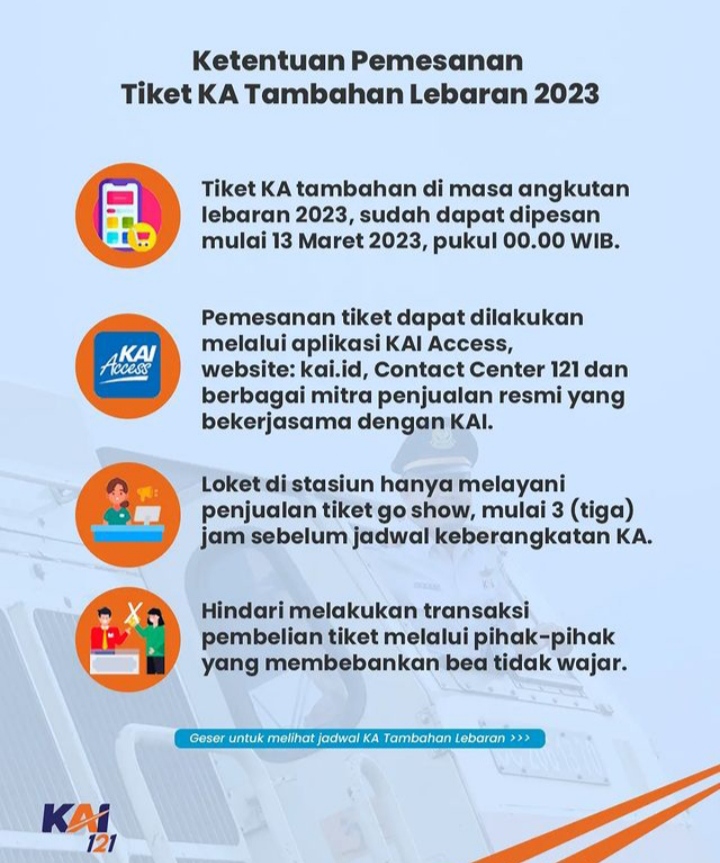 Ketentuan Pemesanan
Tiket KA Tambahan Lebaran 2023

Tiket KA tambahan di masa angkutan lebaran 2023, sudah dapat dipesan mulai 13 Maret 2023, pukul 00.00 WIB.

KAI Access

Pemesanan tiket dapat dilakukan melalui aplikasi KAI Access, website: kai.id, Contact Center 121 dan berbagai mitra penjualan resmi yang bekerjasama dengan KAI.

Loket di stasiun hanya melayani penjualan tiket go show, mulai 3 (tiga) jam sebelum jadwal keberangkatan KA.

Hindari melakukan transaksi pembelian tiket melalui pihak-pihak yang membebankan bea tidak wajar.

Geser untuk melihat jadwal KA Tambahan Lebaran >>>

KAI 121